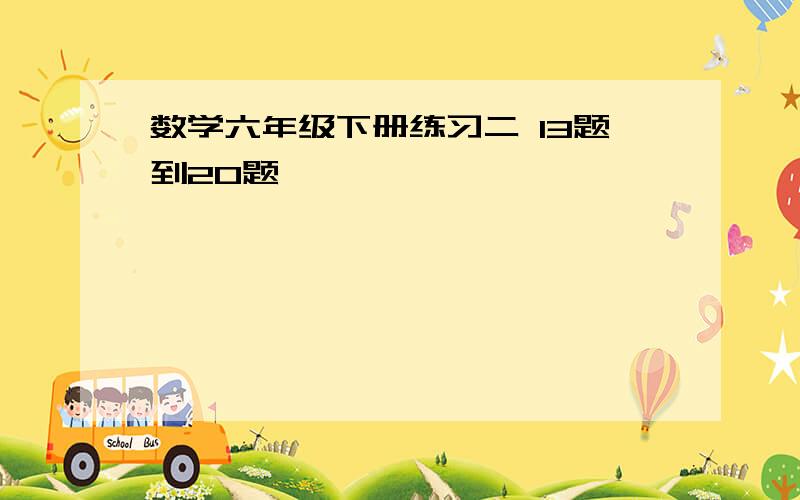 数学六年级下册练习二 13题到20题

5

9

School Bus